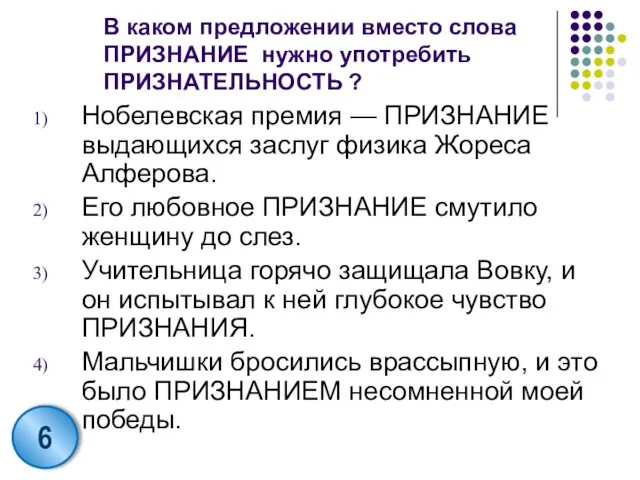 В каком предложении вместо слова ПРИЗНАНИЕ нужно употребить ПРИЗНАТЕЛЬНОСТЬ ?

1) Нобелевская премия — ПРИЗНАНИЕ выдающихся заслуг физика Жореса Алферова.

2) Его любовное ПРИЗНАНИЕ смутило женщину до слез.

3) Учительница горячо защищала Вовку, и он испытывал к ней глубокое чувство ПРИЗНАНИЯ.

4) Мальчишки бросились врассыпную, и это было ПРИЗНАНИЕМ несомненной моей победы.

6